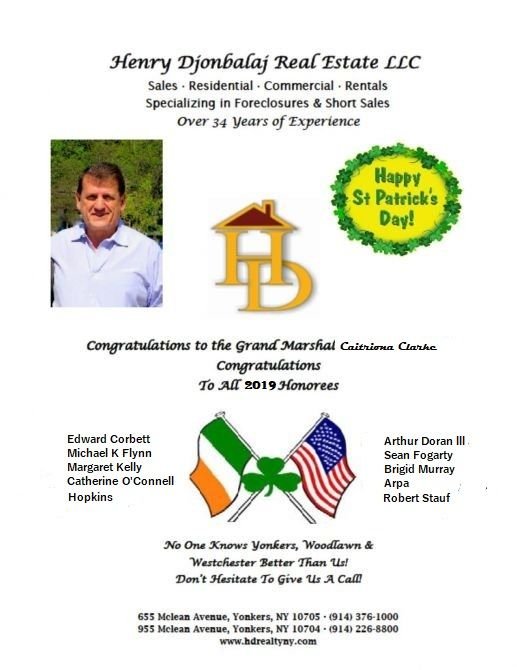 Henry Djonbalaj Real Estate LLC
Sales · Residential · Commercial · Rentals
Specializing in Foreclosures & Short Sales
Over 34 Years of Experience

Happy St Patrick's Day!

HD

Congratulations to the Grand Marshal Caitriona Clarke
Congratulations
To All 2019 Honorees

Edward Corbett
Michael K Flynn
Margaret Kelly
Catherine O'Connell
Hopkins

Arthur Doran lll
Sean Fogarty
Brigid Murray
Arpa
Robert Stauf

No One Knows Yonkers, Woodlawn & Westchester Better Than Us!
Don't Hesitate To Give Us A Call!

655 Mclean Avenue, Yonkers, NY 10705 · (914) 376-1000
955 Mclean Avenue, Yonkers, NY 10704 · (914) 226-8800
www.hdrealtyny.com